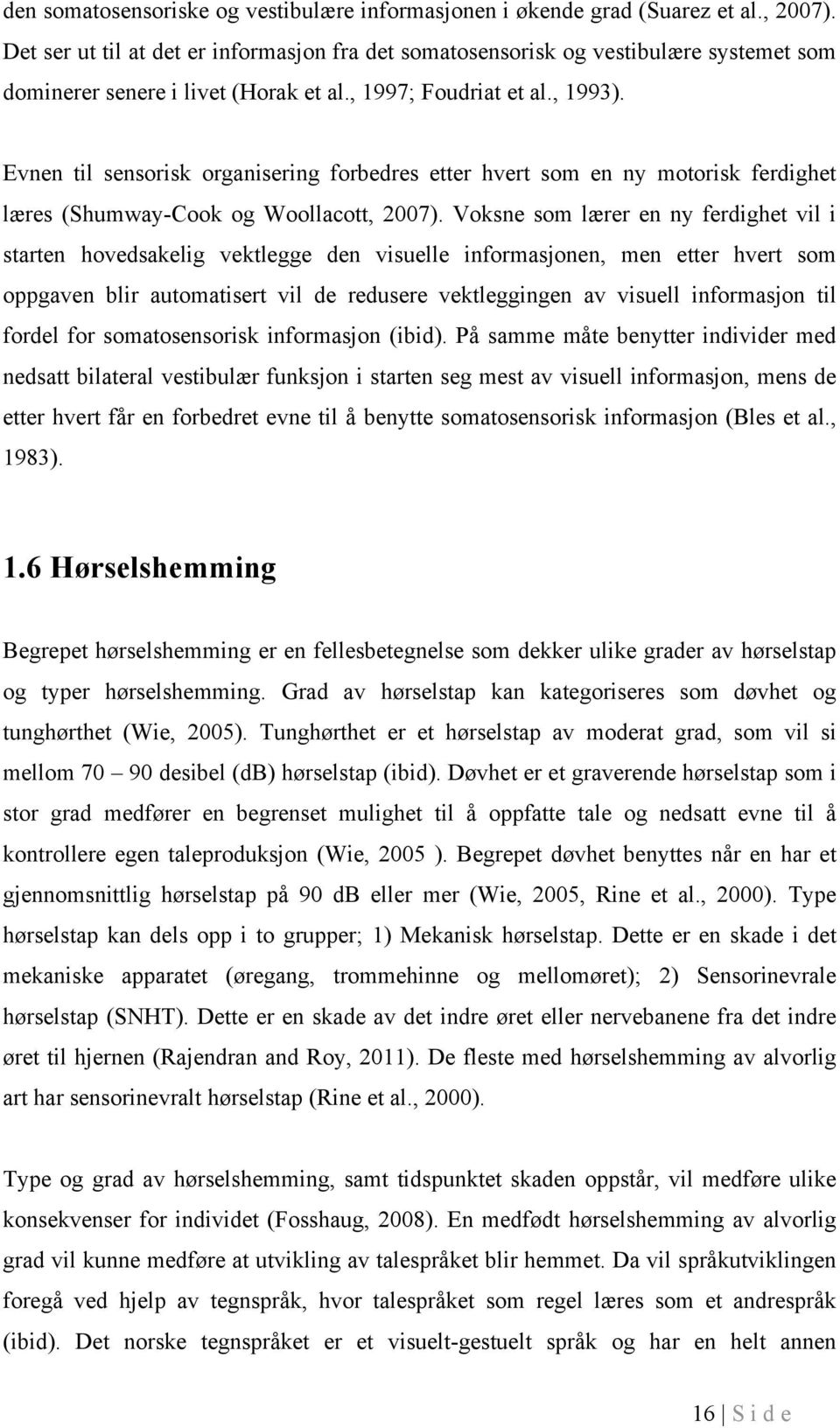 den somatosensoriske og vestibulære informasjonen i økende grad (Suarez et al., 2007). Det ser ut til at det er informasjon fra det somatosensorisk og vestibulære systemet som dominerer senere i livet (Horak et al., 1997; Foudriat et al., 1993).

Evnen til sensorisk organisering forbedres etter hvert som en ny motorisk ferdighet læres (Shumway-Cook og Woollacott, 2007). Voksne som lærer en ny ferdighet vil i starten hovedsakelig vektlegge den visuelle informasjonen, men etter hvert som oppgaven blir automatisert vil de redusere vektleggingen av visuell informasjon til fordel for somatosensorisk informasjon (ibid). På samme måte benytter individer med nedsatt bilateral vestibulær funksjon i starten seg mest av visuell informasjon, mens de etter hvert får en forbedret evne til å benytte somatosensorisk informasjon (Bles et al., 1983).

1.6 Hørselshemming

Begrepet hørselshemming er en fellesbetegnelse som dekker ulike grader av hørselstap og typer hørselshemming. Grad av hørselstap kan kategoriseres som døvhet og tunghørthet (Wie, 2005). Tunghørthet er et hørselstap av moderat grad, som vil si mellom 70 – 90 desibel (db) hørselstap (ibid). Døvhet er et graverende hørselstap som i stor grad medfører en begrenset mulighet til å oppfatte tale og nedsatt evne til å kontrollere egen taleproduksjon (Wie, 2005 ). Begrepet døvhet benyttes når en har et gjennomsnittlig hørselstap på 90 dB eller mer (Wie, 2005, Rine et al., 2000). Type hørselstap kan dels opp i to grupper; 1) Mekanisk hørselstap. Dette er en skade i det mekaniske apparatet (øregang, trommehinne og mellomøret); 2) Sensorinevrale hørselstap (SNHT). Dette er en skade av det indre øret eller nervebanene fra det indre øret til hjernen (Rajendran and Roy, 2011). De fleste med hørselshemming av alvorlig art har sensorinevralt hørselstap (Rine et al., 2000).

Type og grad av hørselshemming, samt tidspunktet skaden oppstår, vil medføre ulike konsekvenser for individet (Fosshaug, 2008). En medfødt hørselshemming av alvorlig grad vil kunne medføre at utvikling av talespråket blir hemmet. Da vil språkutviklingen foregå ved hjelp av tegnspråk, hvor talespråket som regel læres som et andrespråk (ibid). Det norske tegnspråket er et visuelt-gestuelt språk og har en helt annen

16 | S i d e